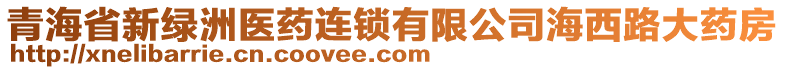 青海省新绿洲医药连锁有限公司海西路大药房
http://xnelibarrie.cn.coovee.com